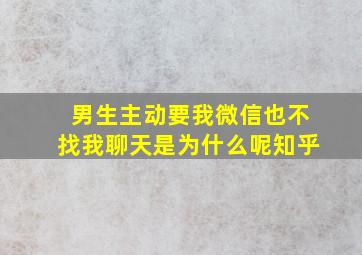 男生主动要我微信也不找我聊天是为什么呢知乎